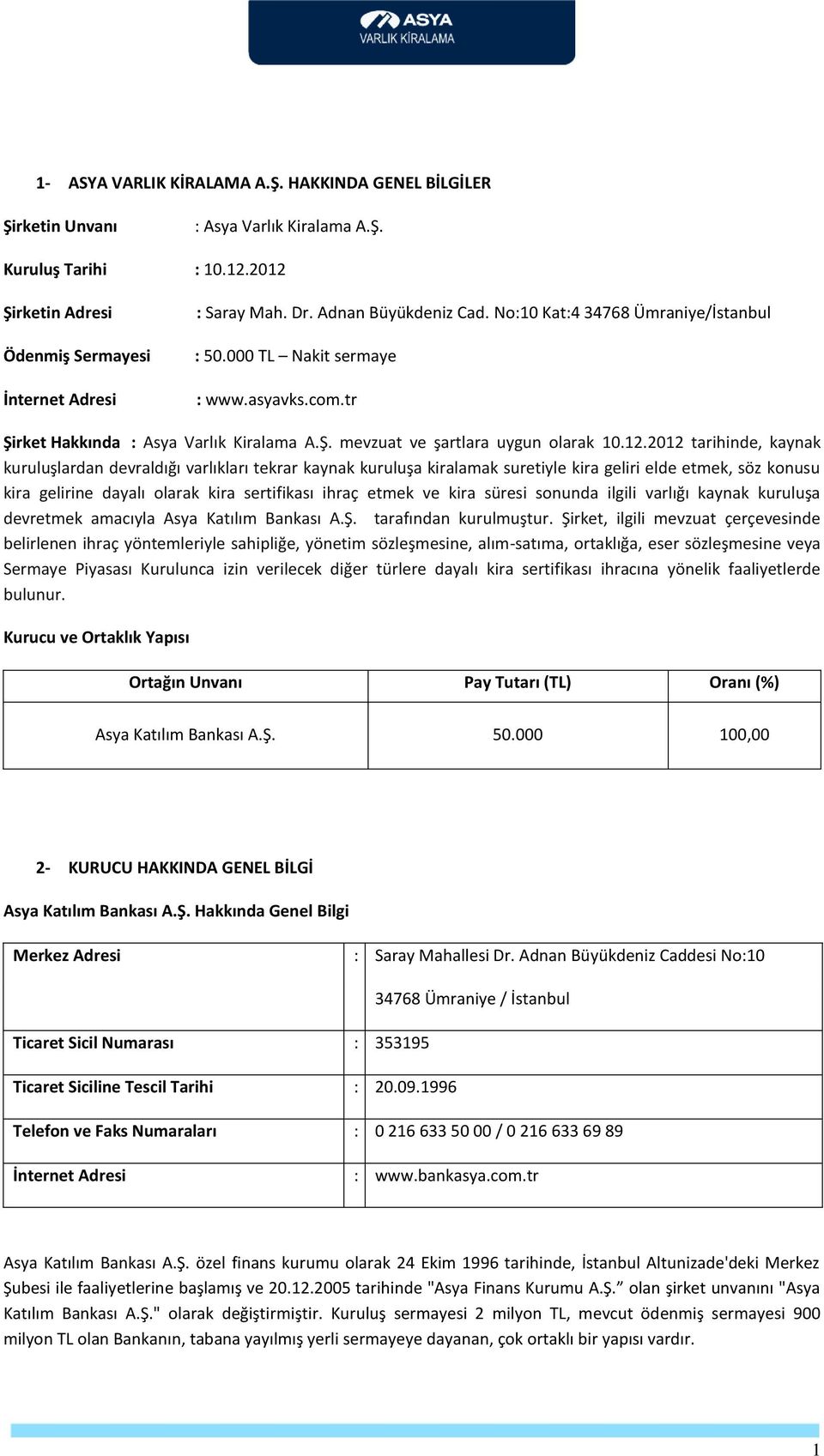 ASYA
VARLIK KİRALAMA

1- ASYA VARLIK KİRALAMA A.Ş. HAKKINDA GENEL BİLGİLER

Şirketin Unvanı : Asya Varlık Kiralama A.Ş.

Kuruluş Tarihi : 10.12.2012

Şirketin Adresi : Saray Mah. Dr. Adnan Büyükdeniz Cad. No:10 Kat:4 34768 Ümraniye/İstanbul

Ödenmiş Sermayesi : 50.000 TL – Nakit sermaye

İnternet Adresi : www.asyavks.com.tr

Şirket Hakkında : Asya Varlık Kiralama A.Ş. mevzuat ve şartlara uygun olarak 10.12.2012 tarihinde, kaynak kuruluşlardan devraldığı varlıkları tekrar kaynak kuruluşa kiralamak suretiyle kira geliri elde etmek, söz konusu kira gelirine dayalı olarak kira sertifikası ihraç etmek ve kira süresi sonunda ilgili varlığı kaynak kuruluşa devretmek amacıyla Asya Katılım Bankası A.Ş. tarafından kurulmuştur. Şirket, ilgili mevzuat çerçevesinde belirlenen ihraç yöntemleriyle sahipliğe, yönetim sözleşmesine, alım-satıma, ortaklığa, eser sözleşmesine veya Sermaye Piyasası Kurulunca izin verilecek diğer türlere dayalı kira sertifikası ihracına yönelik faaliyetlerde bulunur.

Kurucu ve Ortaklık Yapısı

| Ortağın Unvanı | Pay Tutarı (TL) | Oranı (%) |
|---|---|---|
| Asya Katılım Bankası A.Ş. | 50.000 | 100,00 |

2- KURUCU HAKKINDA GENEL BİLGİ

Asya Katılım Bankası A.Ş. Hakkında Genel Bilgi

| Merkez Adresi | : | Saray Mahallesi Dr. Adnan Büyükdeniz Caddesi No:10 34768 Ümraniye / İstanbul |
|---|---|---|
| Ticaret Sicil Numarası | : | 353195 |
| Ticaret Siciline Tescil Tarihi | : | 20.09.1996 |
| Telefon ve Faks Numaraları | : | 0 216 633 50 00 / 0 216 633 69 89 |
| İnternet Adresi | : | www.bankasya.com.tr |

Asya Katılım Bankası A.Ş. özel finans kurumu olarak 24 Ekim 1996 tarihinde, İstanbul Altunizade'deki Merkez Şubesi ile faaliyetlerine başlamış ve 20.12.2005 tarihinde "Asya Finans Kurumu A.Ş.” olan şirket unvanını "Asya Katılım Bankası A.Ş." olarak değiştirmiştir. Kuruluş sermayesi 2 milyon TL, mevcut ödenmiş sermayesi 900 milyon TL olan Bankanın, tabana yayılmış yerli sermayeye dayanan, çok ortaklı bir yapısı vardır.

1